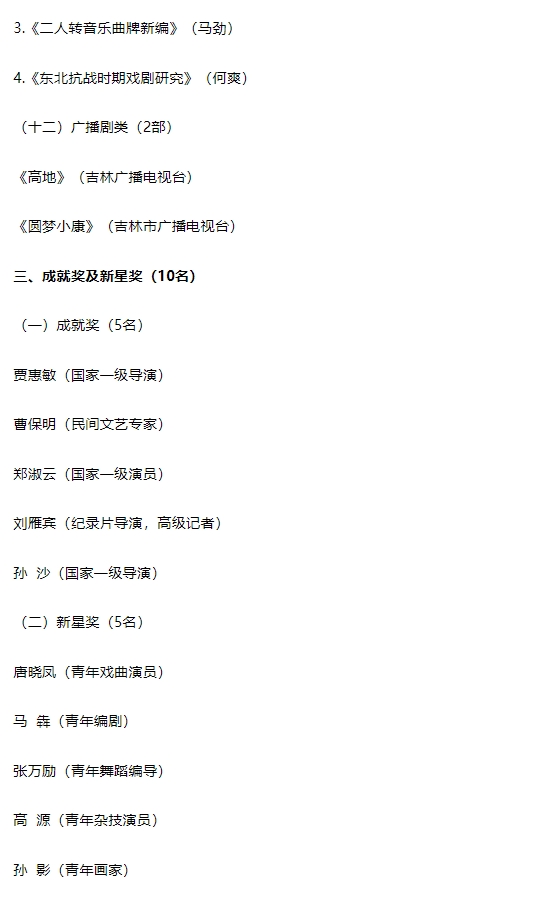 3.《二人转音乐曲牌新编》（马劲）

4.《东北抗战时期戏剧研究》（何爽）

（十二）广播剧类（2部）

《高地》（吉林广播电视台）

《圆梦小康》（吉林市广播电视台）

三、成就奖及新星奖（10名）

（一）成就奖（5名）

贾惠敏（国家一级导演）

曹保明（民间文艺专家）

郑淑云（国家一级演员）

刘雁宾（纪录片导演，高级记者）

孙 沙（国家一级导演）

（二）新星奖（5名）

唐晓凤（青年戏曲演员）

马 犇（青年编剧）

张万励（青年舞蹈编导）

高 源（青年杂技演员）

孙 影（青年画家）